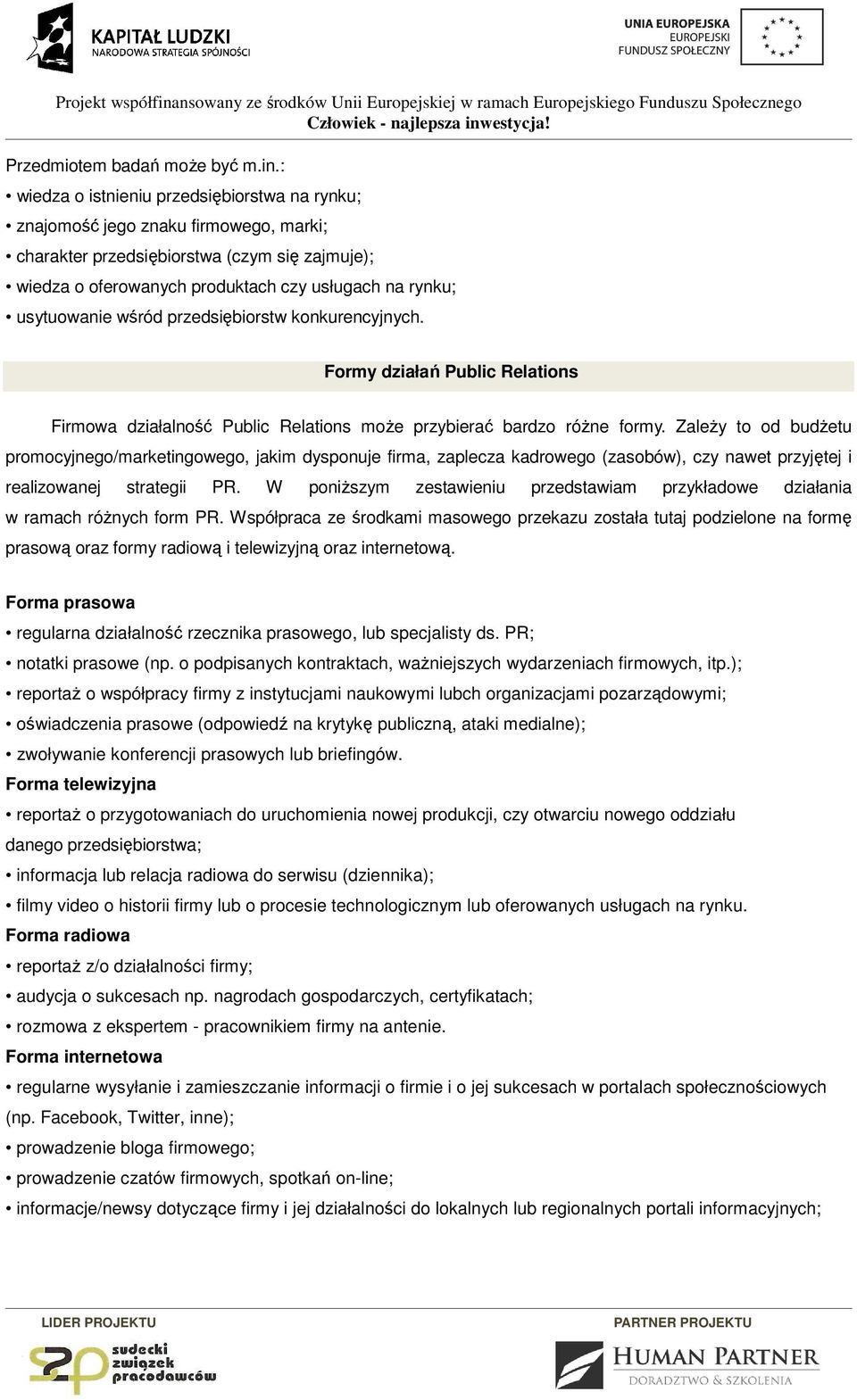 KAPITAŁ LUDZKI
NARODOWA STRATEGIA SPÓJNOŚCI

UNIA EUROPEJSKA
EUROPEJSKI
FUNDUSZ SPOŁECZNY

Projekt współfinansowany ze środków Unii Europejskiej w ramach Europejskiego Funduszu Społecznego
Człowiek - najlepsza inwestycja!

Przedmiotem badań może być m.in.:
• wiedza o istnieniu przedsiębiorstwa na rynku;
• znajomość jego znaku firmowego, marki;
• charakter przedsiębiorstwa (czym się zajmuje);
• wiedza o oferowanych produktach czy usługach na rynku;
• usytuowanie wśród przedsiębiorstw konkurencyjnych.

Formy działań Public Relations

Firmowa działalność Public Relations może przybierać bardzo różne formy. Zależy to od budżetu promocyjnego/marketingowego, jakim dysponuje firma, zaplecza kadrowego (zasobów), czy nawet przyjętej i realizowanej strategii PR. W poniższym zestawieniu przedstawiam przykładowe działania w ramach różnych form PR. Współpraca ze środkami masowego przekazu została tutaj podzielone na formę prasową oraz formy radiową i telewizyjną oraz internetową.

Forma prasowa
• regularna działalność rzecznika prasowego, lub specjalisty ds. PR;
• notatki prasowe (np. o podpisanych kontraktach, ważniejszych wydarzeniach firmowych, itp.);
• reportaż o współpracy firmy z instytucjami naukowymi lubch organizacjami pozarządowymi;
• oświadczenia prasowe (odpowiedź na krytykę publiczną, ataki medialne);
• zwoływanie konferencji prasowych lub briefingów.
Forma telewizyjna
• reportaż o przygotowaniach do uruchomienia nowej produkcji, czy otwarciu nowego oddziału danego przedsiębiorstwa;
• informacja lub relacja radiowa do serwisu (dziennika);
• filmy video o historii firmy lub o procesie technologicznym lub oferowanych usługach na rynku.
Forma radiowa
• reportaż z/o działalności firmy;
• audycja o sukcesach np. nagrodach gospodarczych, certyfikatach;
• rozmowa z ekspertem - pracownikiem firmy na antenie.
Forma internetowa
• regularne wysyłanie i zamieszczanie informacji o firmie i o jej sukcesach w portalach społecznościowych (np. Facebook, Twitter, inne);
• prowadzenie bloga firmowego;
• prowadzenie czatów firmowych, spotkań on-line;
• informacje/newsy dotyczące firmy i jej działalności do lokalnych lub regionalnych portali informacyjnych;

LIDER PROJEKTU
sudecki związek pracodawców

PARTNER PROJEKTU
HUMAN PARTNER
DORADZTWO & SZKOLENIA